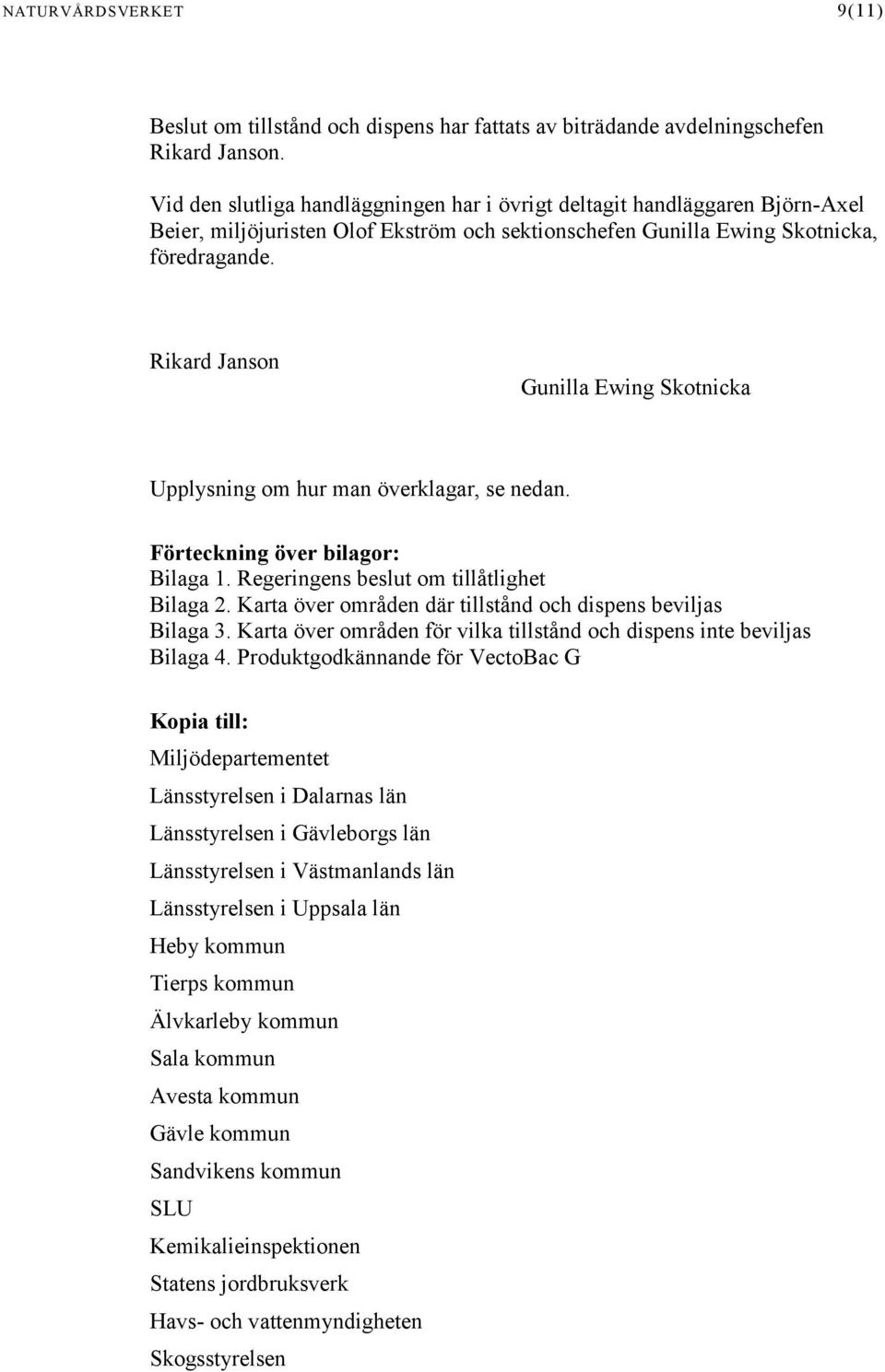 NATURVÅRDSVERKET 9(11)

Beslut om tillstånd och dispens har fattats av biträdande avdelningschefen Rikard Janson.

Vid den slutliga handläggningen har i övrigt deltagit handläggaren Björn-Axel Beier, miljöjuristen Olof Ekström och sektionschefen Gunilla Ewing Skotnicka, föredragande.

Rikard Janson

Gunilla Ewing Skotnicka

Upplysning om hur man överklagar, se nedan.

Förteckning över bilagor:
Bilaga 1. Regeringens beslut om tillåtlighet
Bilaga 2. Karta över områden där tillstånd och dispens beviljas
Bilaga 3. Karta över områden för vilka tillstånd och dispens inte beviljas
Bilaga 4. Produktgodkännande för VectoBac G

Kopia till:
Miljödepartementet
Länsstyrelsen i Dalarnas län
Länsstyrelsen i Gävleborgs län
Länsstyrelsen i Västmanlands län
Länsstyrelsen i Uppsala län
Heby kommun
Tierps kommun
Älvkarleby kommun
Sala kommun
Avesta kommun
Gävle kommun
Sandvikens kommun
SLU
Kemikalieinspektionen
Statens jordbruksverk
Havs- och vattenmyndigheten
Skogsstyrelsen